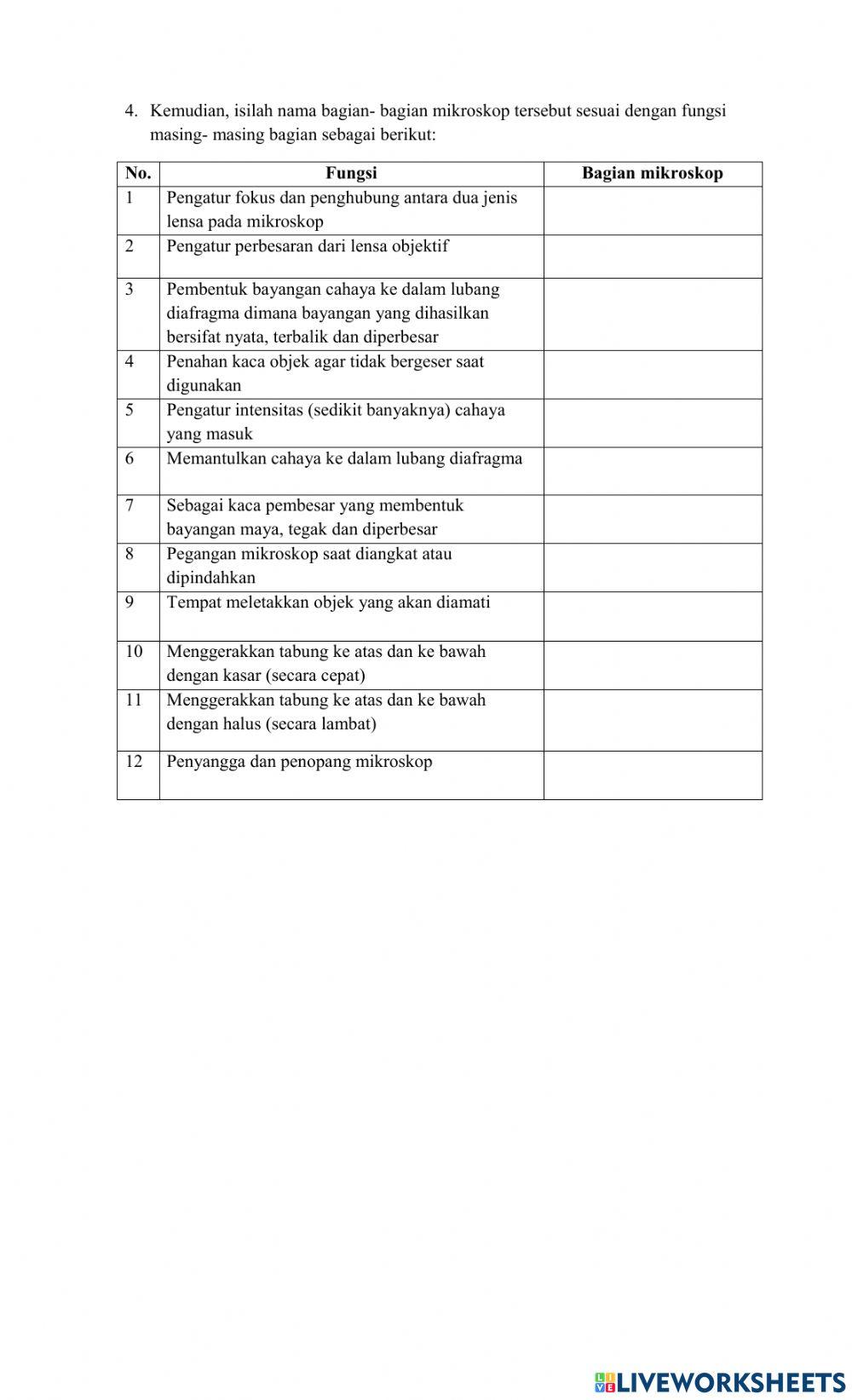 4. Kemudian, isilah nama bagian- bagian mikroskop tersebut sesuai dengan fungsi masing- masing bagian sebagai berikut:

| No. | Fungsi | Bagian mikroskop |
|---|---|---|
| 1 | Pengatur fokus dan penghubung antara dua jenis lensa pada mikroskop | |
| 2 | Pengatur perbesaran dari lensa objektif | |
| 3 | Pembentuk bayangan cahaya ke dalam lubang diafragma dimana bayangan yang dihasilkan bersifat nyata, terbalik dan diperbesar | |
| 4 | Penahan kaca objek agar tidak bergeser saat digunakan | |
| 5 | Pengatur intensitas (sedikit banyaknya) cahaya yang masuk | |
| 6 | Memantulkan cahaya ke dalam lubang diafragma | |
| 7 | Sebagai kaca pembesar yang membentuk bayangan maya, tegak dan diperbesar | |
| 8 | Pegangan mikroskop saat diangkat atau dipindahkan | |
| 9 | Tempat meletakkan objek yang akan diamati | |
| 10 | Menggerakkan tabung ke atas dan ke bawah dengan kasar (secara cepat) | |
| 11 | Menggerakkan tabung ke atas dan ke bawah dengan halus (secara lambat) | |
| 12 | Penyangga dan penopang mikroskop | |

LIVEWORKSHEETS